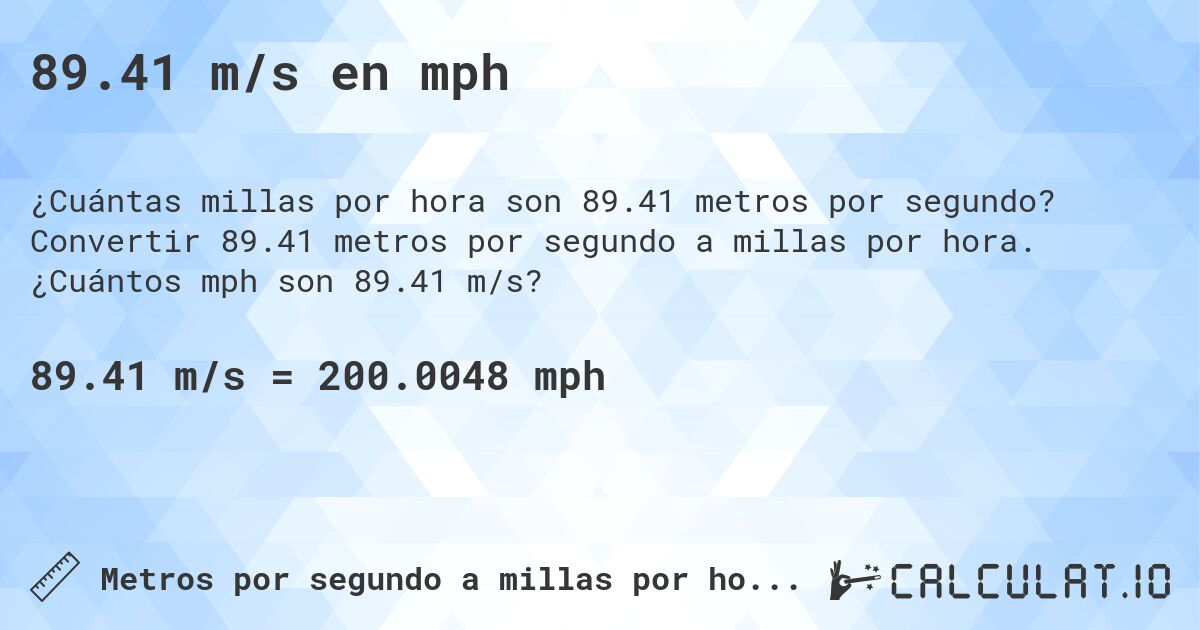 89.41 m/s en mph

¿Cuántas millas por hora son 89.41 metros por segundo? Convertir 89.41 metros por segundo a millas por hora. ¿Cuántos mph son 89.41 m/s?

89.41 m/s = 200.0048 mph

Metros por segundo a millas por ho...

CALCULAT.IO